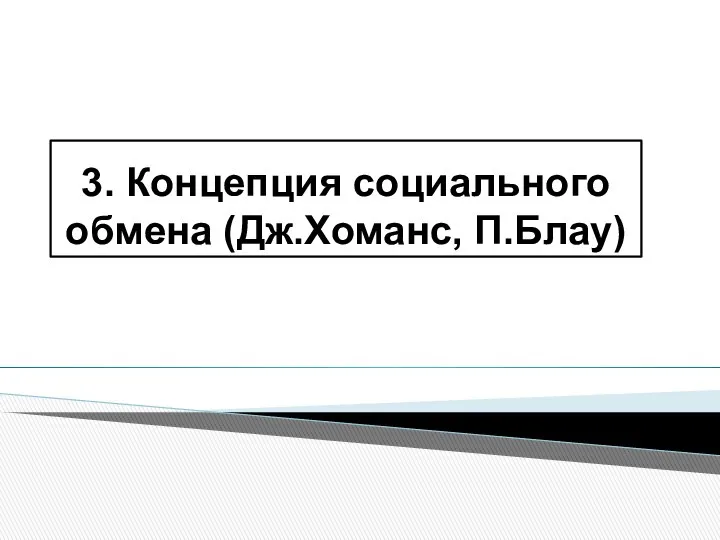 3. Концепция социального обмена (Дж.Хоманс, П.Блау)